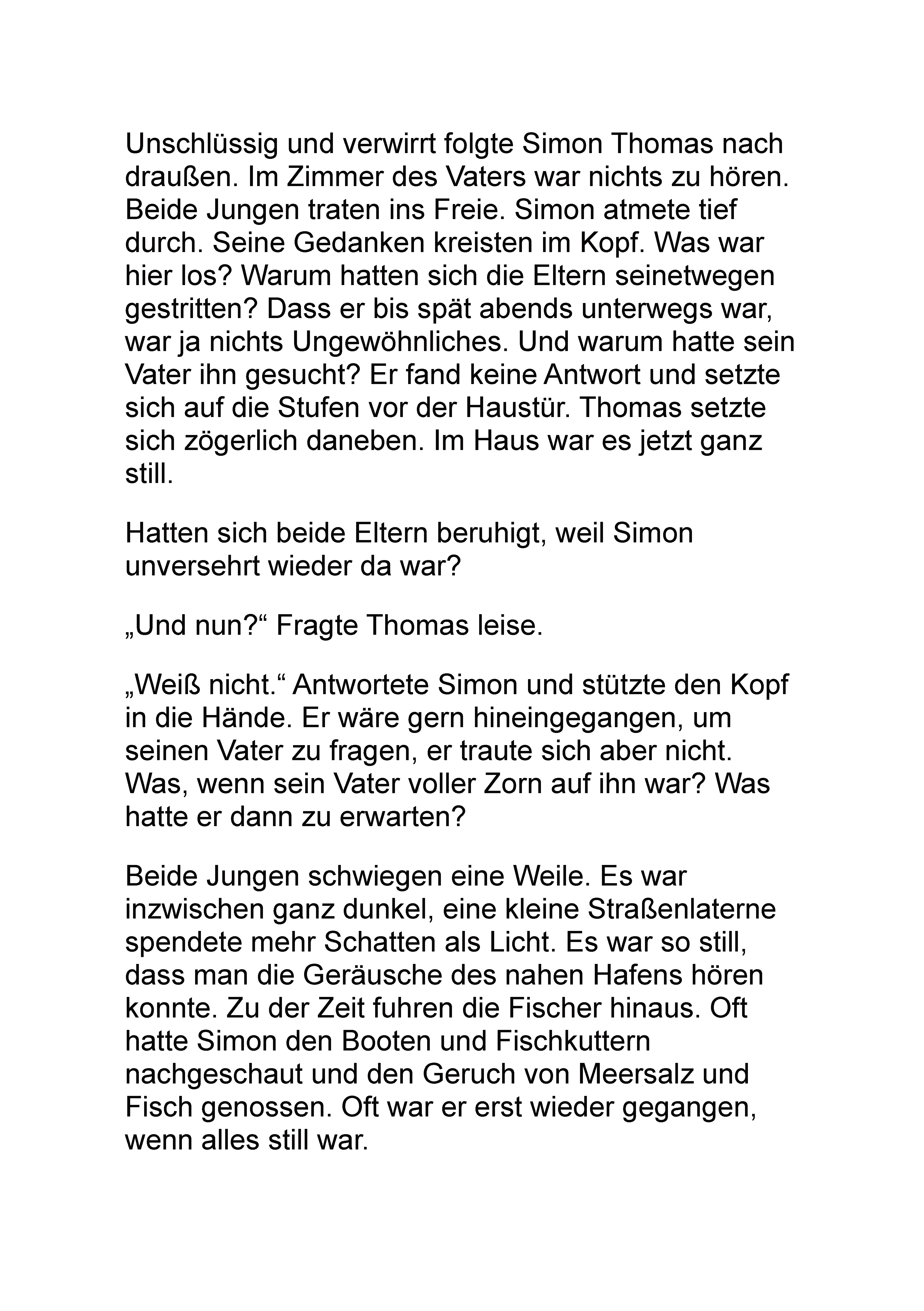 Unschlüssig und verwirrt folgte Simon Thomas nach draußen. Im Zimmer des Vaters war nichts zu hören. Beide Jungen traten ins Freie. Simon atmete tief durch. Seine Gedanken kreisten im Kopf. Was war hier los? Warum hatten sich die Eltern seinetwegen gestritten? Dass er bis spät abends unterwegs war, war ja nichts Ungewöhnliches. Und warum hatte sein Vater ihn gesucht? Er fand keine Antwort und setzte sich auf die Stufen vor der Haustür. Thomas setzte sich zögerlich daneben. Im Haus war es jetzt ganz still.

Hatten sich beide Eltern beruhigt, weil Simon unversehrt wieder da war?

„Und nun?“ Fragte Thomas leise.

„Weiß nicht.“ Antwortete Simon und stützte den Kopf in die Hände. Er wäre gern hineingegangen, um seinen Vater zu fragen, er traute sich aber nicht. Was, wenn sein Vater voller Zorn auf ihn war? Was hatte er dann zu erwarten?

Beide Jungen schwiegen eine Weile. Es war inzwischen ganz dunkel, eine kleine Straßenlaterne spendete mehr Schatten als Licht. Es war so still, dass man die Geräusche des nahen Hafens hören konnte. Zu der Zeit fuhren die Fischer hinaus. Oft hatte Simon den Booten und Fischkuttern nachgeschaut und den Geruch von Meersalz und Fisch genossen. Oft war er erst wieder gegangen, wenn alles still war.